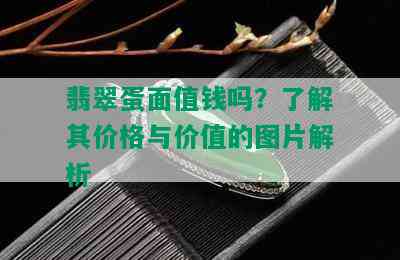 翡翠蛋面值钱吗？了解其价格与价值的图片解析